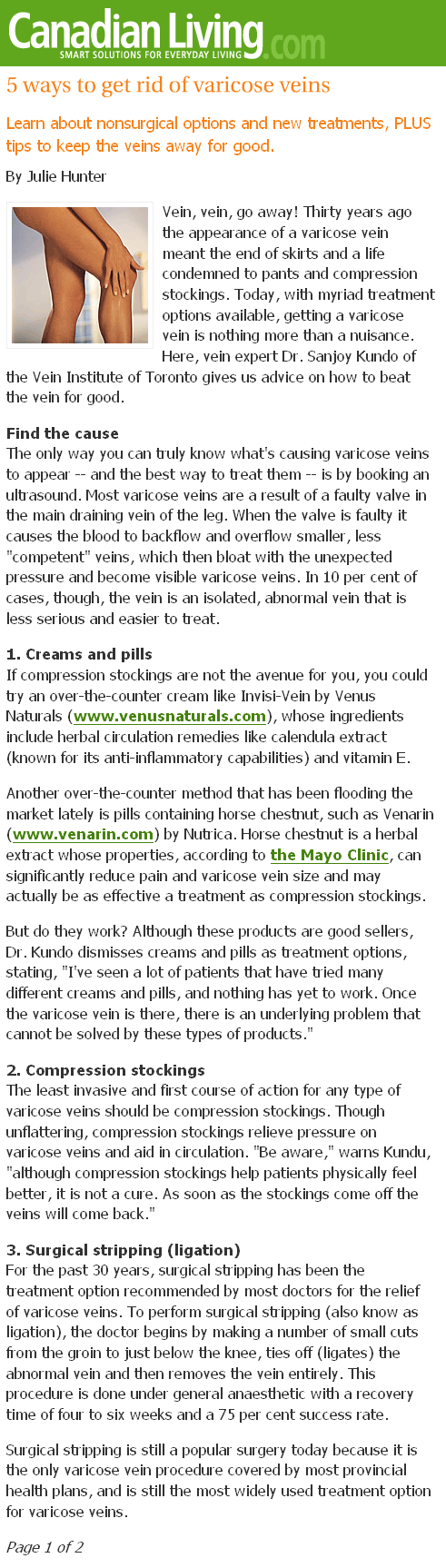 Canadian Living.com
SMART SOLUTIONS FOR EVERYDAY LIVING

5 ways to get rid of varicose veins

Learn about nonsurgical options and new treatments, PLUS tips to keep the veins away for good.

By Julie Hunter

Vein, vein, go away! Thirty years ago the appearance of a varicose vein meant the end of skirts and a life condemned to pants and compression stockings. Today, with myriad treatment options available, getting a varicose vein is nothing more than a nuisance. Here, vein expert Dr. Sanjoy Kundo of the Vein Institute of Toronto gives us advice on how to beat the vein for good.

Find the cause
The only way you can truly know what's causing varicose veins to appear -- and the best way to treat them -- is by booking an ultrasound. Most varicose veins are a result of a faulty valve in the main draining vein of the leg. When the valve is faulty it causes the blood to backflow and overflow smaller, less "competent" veins, which then bloat with the unexpected pressure and become visible varicose veins. In 10 per cent of cases, though, the vein is an isolated, abnormal vein that is less serious and easier to treat.

1. Creams and pills
If compression stockings are not the avenue for you, you could try an over-the-counter cream like Invisi-Vein by Venus Naturals (www.venusnaturals.com), whose ingredients include herbal circulation remedies like calendula extract (known for its anti-inflammatory capabilities) and vitamin E.

Another over-the-counter method that has been flooding the market lately is pills containing horse chestnut, such as Venarin (www.venarin.com) by Nutrica. Horse chestnut is a herbal extract whose properties, according to the Mayo Clinic, can significantly reduce pain and varicose vein size and may actually be as effective a treatment as compression stockings.

But do they work? Although these products are good sellers, Dr. Kundo dismisses creams and pills as treatment options, stating, "I've seen a lot of patients that have tried many different creams and pills, and nothing has yet to work. Once the varicose vein is there, there is an underlying problem that cannot be solved by these types of products."

2. Compression stockings
The least invasive and first course of action for any type of varicose veins should be compression stockings. Though unflattering, compression stockings relieve pressure on varicose veins and aid in circulation. "Be aware," warns Kundu, "although compression stockings help patients physically feel better, it is not a cure. As soon as the stockings come off the veins will come back."

3. Surgical stripping (ligation)
For the past 30 years, surgical stripping has been the treatment option recommended by most doctors for the relief of varicose veins. To perform surgical stripping (also know as ligation), the doctor begins by making a number of small cuts from the groin to just below the knee, ties off (ligates) the abnormal vein and then removes the vein entirely. This procedure is done under general anaesthetic with a recovery time of four to six weeks and a 75 per cent success rate.

Surgical stripping is still a popular surgery today because it is the only varicose vein procedure covered by most provincial health plans, and is still the most widely used treatment option for varicose veins.

Page 1 of 2